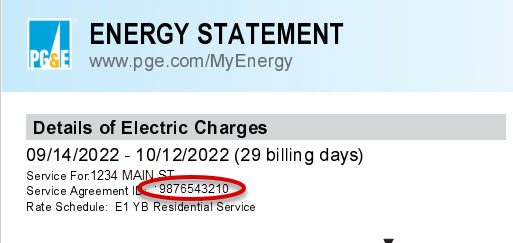 PG&E

ENERGY STATEMENT
www.pge.com/MyEnergy

Details of Electric Charges

09/14/2022 - 10/12/2022 (29 billing days)

Service For:1234 MAIN ST
Service Agreement ID: 9876543210
Rate Schedule: E1 YB Residential Service